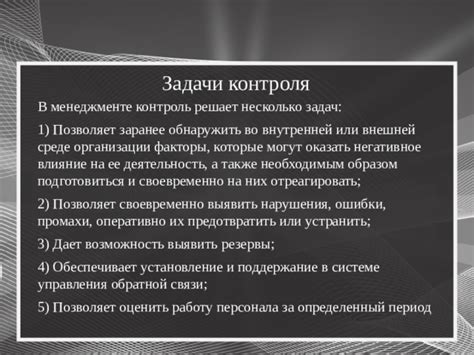 Задачи контроля

В менеджменте контроль решает несколько задач:

1) Позволяет заранее обнаружить во внутренней или внешней среде организации факторы, которые могут оказать негативное влияние на ее деятельность, а также необходимым образом подготовиться и своевременно на них отреагировать;

2) Позволяет своевременно выявить нарушения, ошибки, промахи, оперативно их предотвратить или устранить;

3) Дает возможность выявить резервы;

4) Обеспечивает установление и поддержание в системе управления обратной связи;

5) Позволяет оценить работу персонала за определенный период